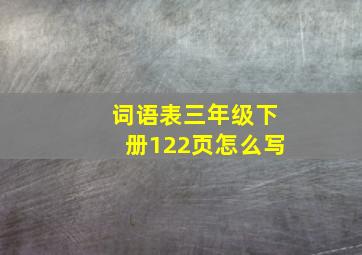 词语表三年级下册122页怎么写